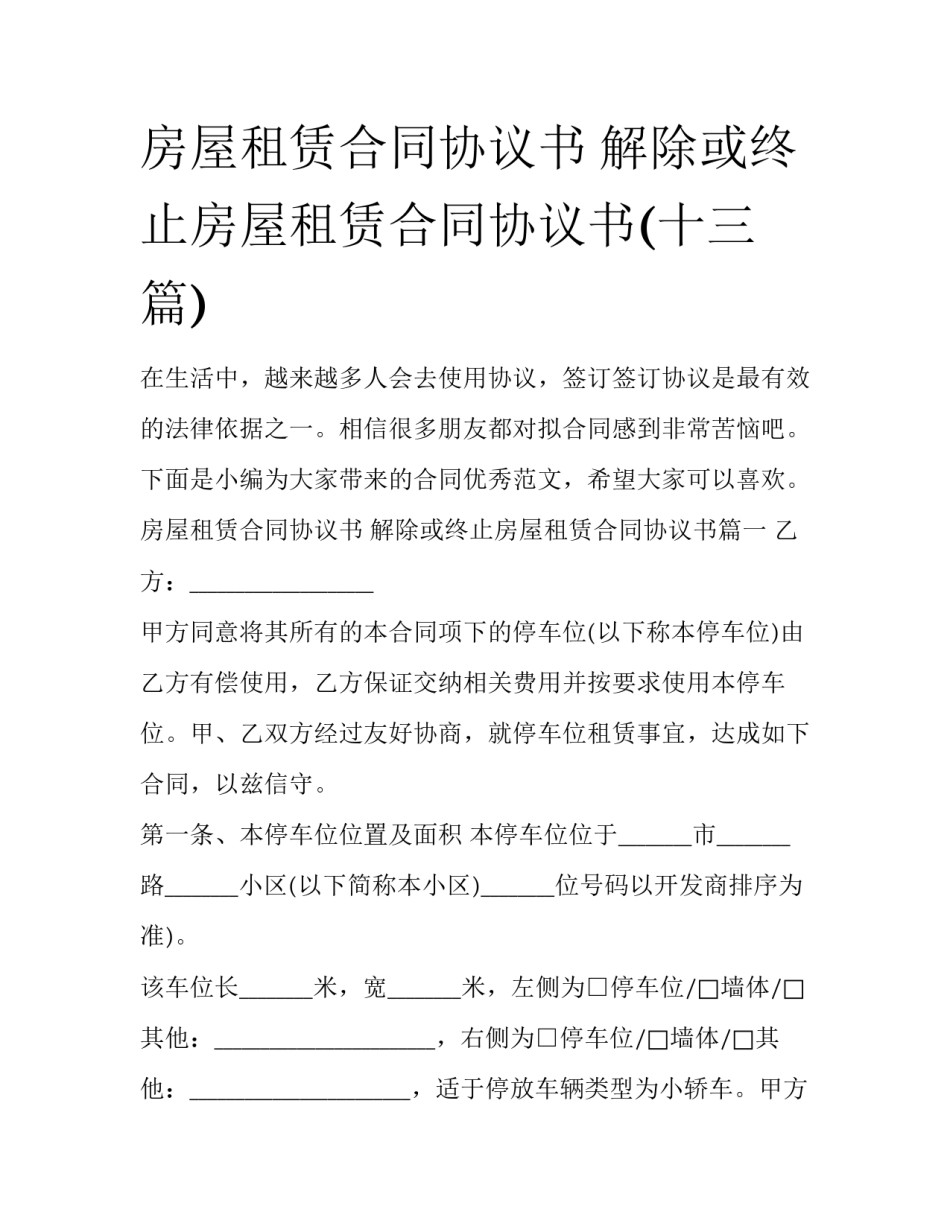 房屋租赁合同协议书 解除或终止房屋租赁合同协议书(十三篇)

在生活中，越来越多人会去使用协议，签订签订协议是最有效的法律依据之一。相信很多朋友都对拟合同感到非常苦恼吧。下面是小编为大家带来的合同优秀范文，希望大家可以喜欢。

房屋租赁合同协议书 解除或终止房屋租赁合同协议书篇一 乙方：_______________

甲方同意将其所有的本合同项下的停车位(以下称本停车位)由乙方有偿使用，乙方保证交纳相关费用并按要求使用本停车位。甲、乙双方经过友好协商，就停车位租赁事宜，达成如下合同，以兹信守。

第一条、本停车位位置及面积 本停车位位于______市______路______小区(以下简称本小区)______位号码以开发商排序为准)。

该车位长______米，宽______米，左侧为□停车位/□墙体/□其他：__________________，右侧为□停车位/□墙体/□其他：__________________，适于停放车辆类型为小轿车。甲方